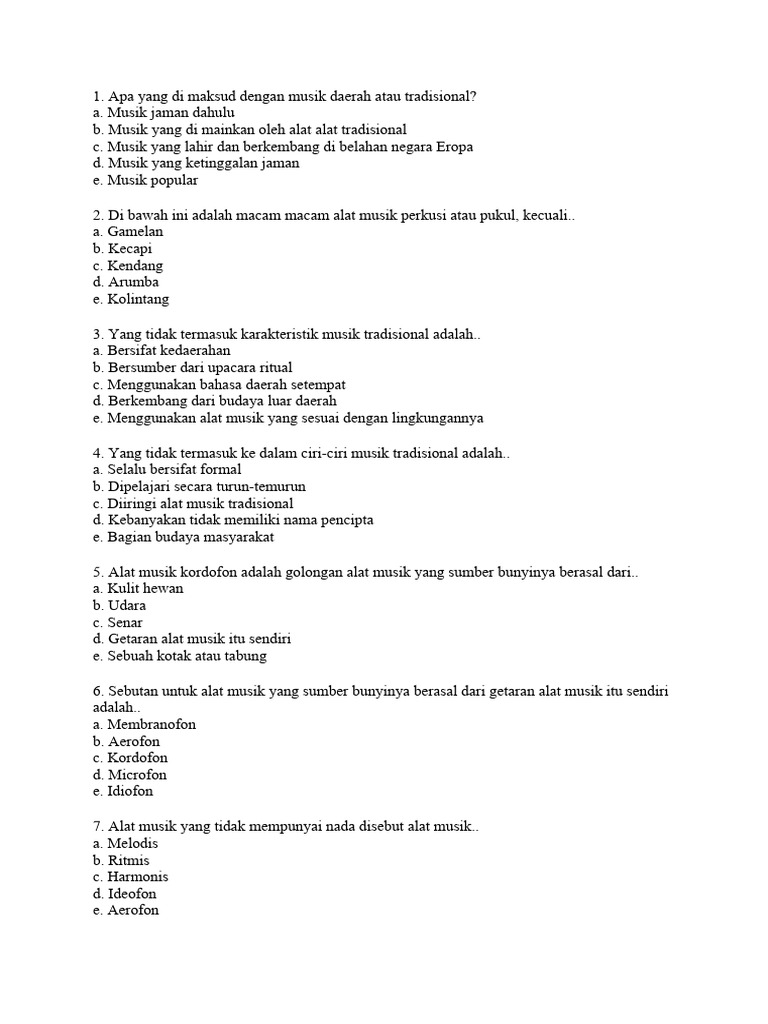 1. Apa yang di maksud dengan musik daerah atau tradisional?
a. Musik jaman dahulu
b. Musik yang di mainkan oleh alat alat tradisional
c. Musik yang lahir dan berkembang di belahan negara Eropa
d. Musik yang ketinggalan jaman
e. Musik popular

2. Di bawah ini adalah macam macam alat musik perkusi atau pukul, kecuali..
a. Gamelan
b. Kecapi
c. Kendang
d. Arumba
e. Kolintang

3. Yang tidak termasuk karakteristik musik tradisional adalah..
a. Bersifat kedaerahan
b. Bersumber dari upacara ritual
c. Menggunakan bahasa daerah setempat
d. Berkembang dari budaya luar daerah
e. Menggunakan alat musik yang sesuai dengan lingkungannya

4. Yang tidak termasuk ke dalam ciri-ciri musik tradisional adalah..
a. Selalu bersifat formal
b. Dipelajari secara turun-temurun
c. Diiringi alat musik tradisional
d. Kebanyakan tidak memiliki nama pencipta
e. Bagian budaya masyarakat

5. Alat musik kordofon adalah golongan alat musik yang sumber bunyinya berasal dari..
a. Kulit hewan
b. Udara
c. Senar
d. Getaran alat musik itu sendiri
e. Sebuah kotak atau tabung

6. Sebutan untuk alat musik yang sumber bunyinya berasal dari getaran alat musik itu sendiri adalah..
a. Membranofon
b. Aerofon
c. Kordofon
d. Microfon
e. Idiofon

7. Alat musik yang tidak mempunyai nada disebut alat musik..
a. Melodis
b. Ritmis
c. Harmonis
d. Ideofon
e. Aerofon